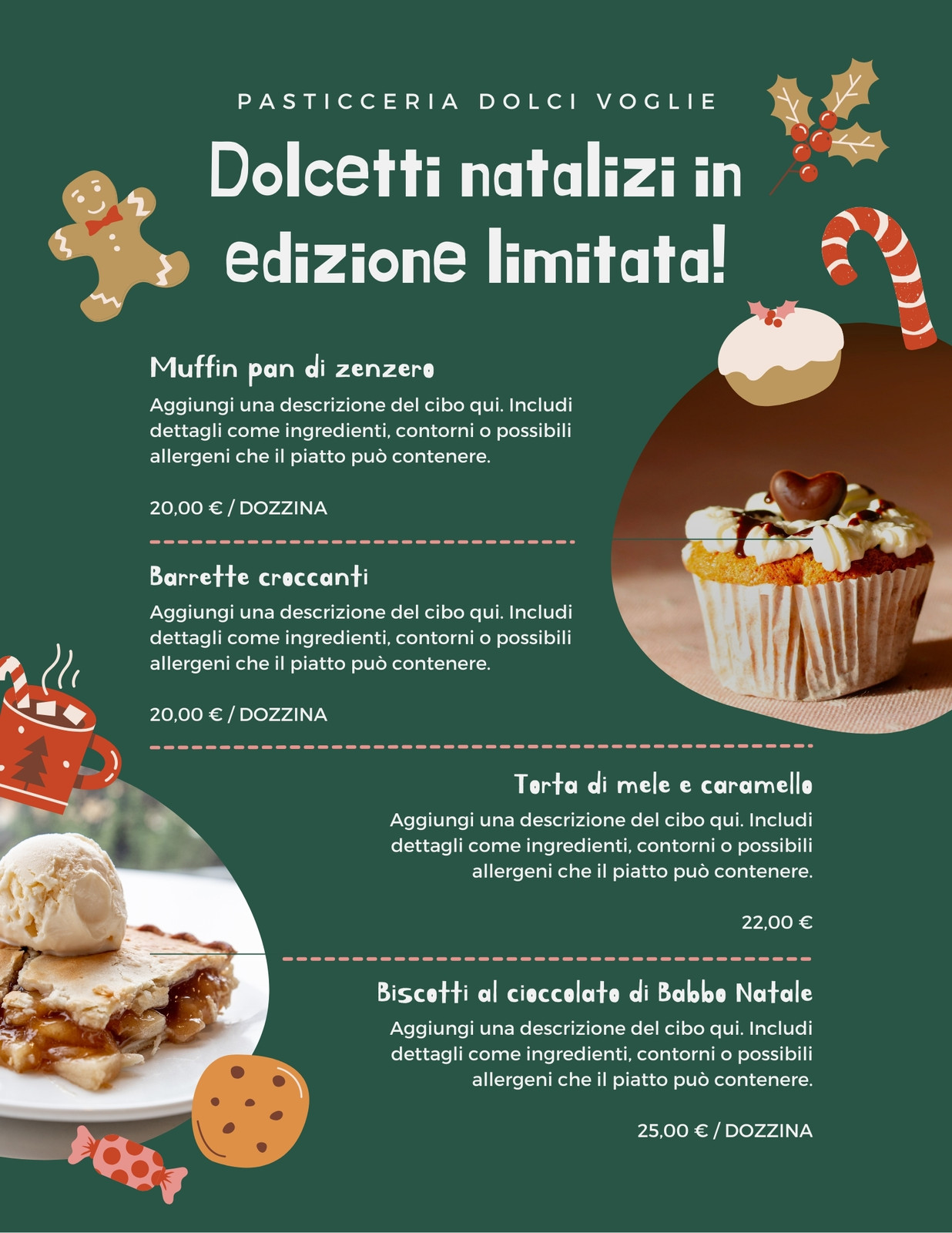 PASTICCERIA DOLCI VOGLIE

Dolcetti natalizi in edizione limitata!

Muffin pan di zenzero

Aggiungi una descrizione del cibo qui. Includi dettagli come ingredienti, contorni o possibili allergeni che il piatto può contenere.

20,00 € / DOZZINA

Barrette croccanti

Aggiungi una descrizione del cibo qui. Includi dettagli come ingredienti, contorni o possibili allergeni che il piatto può contenere.

20,00 € / DOZZINA

Torta di mele e caramello

Aggiungi una descrizione del cibo qui. Includi dettagli come ingredienti, contorni o possibili allergeni che il piatto può contenere.

22,00 €

Biscotti al cioccolato di Babbo Natale

Aggiungi una descrizione del cibo qui. Includi dettagli come ingredienti, contorni o possibili allergeni che il piatto può contenere.

25,00 € / DOZZINA